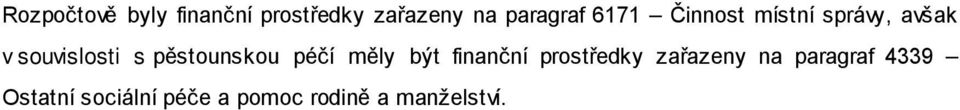 Rozpočtově byly finanční prostředky zařazeny na paragraf 6171 – Činnost místní správy, avšak v souvislosti s pěstounskou péčí měly být finanční prostředky zařazeny na paragraf 4339 – Ostatní sociální péče a pomoc rodině a manželství.